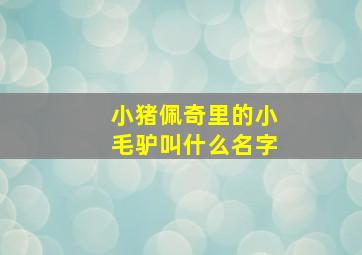 小猪佩奇里的小毛驴叫什么名字